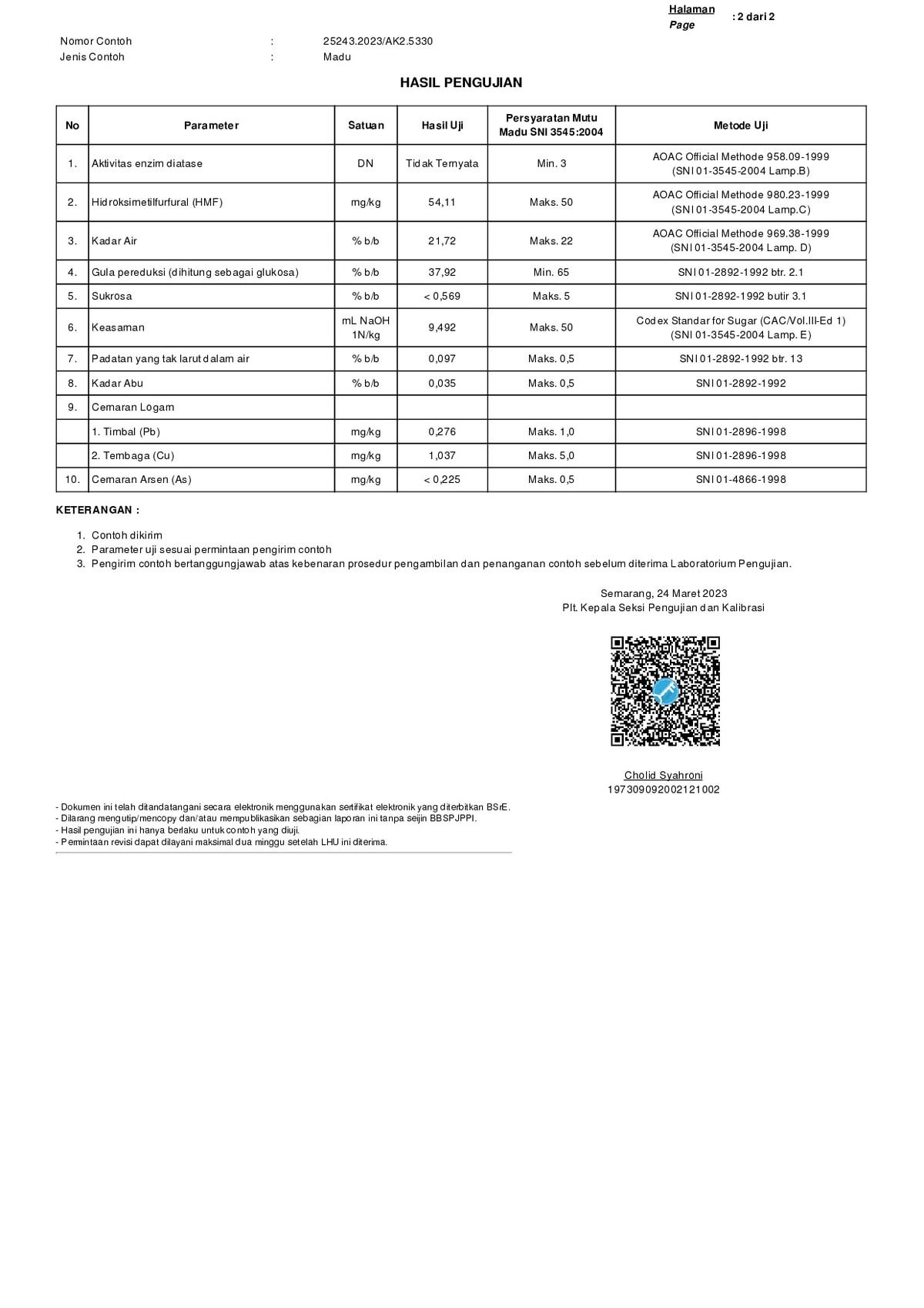 Halaman
Page
: 2 dari 2

Nomor Contoh : 25243.2023/AK2.5330
Jenis Contoh : Madu

HASIL PENGUJIAN

| No | Parameter | Satuan | Hasil Uji | Persyaratan Mutu Madu SNI 3545:2004 | Metode Uji |
|---|---|---|---|---|---|
| 1. | Aktivitas enzim diatase | DN | Tidak Ternyata | Min. 3 | AOAC Official Methode 958.09-1999 (SNI 01-3545-2004 Lamp.B) |
| 2. | Hidroksimetilfurfural (HMF) | mg/kg | 54,11 | Maks. 50 | AOAC Official Methode 980.23-1999 (SNI 01-3545-2004 Lamp.C) |
| 3. | Kadar Air | % b/b | 21,72 | Maks. 22 | AOAC Official Methode 969.38-1999 (SNI 01-3545-2004 Lamp. D) |
| 4. | Gula pereduksi (dihitung sebagai glukosa) | % b/b | 37,92 | Min. 65 | SNI 01-2892-1992 btr. 2.1 |
| 5. | Sukrosa | % b/b | < 0,569 | Maks. 5 | SNI 01-2892-1992 butir 3.1 |
| 6. | Keasaman | mL NaOH 1N/kg | 9,492 | Maks. 50 | Codex Standar for Sugar (CAC/Vol.III-Ed 1) (SNI 01-3545-2004 Lamp. E) |
| 7. | Padatan yang tak larut dalam air | % b/b | 0,097 | Maks. 0,5 | SNI 01-2892-1992 btr. 13 |
| 8. | Kadar Abu | % b/b | 0,035 | Maks. 0,5 | SNI 01-2892-1992 |
| 9. | Cemaran Logam | | | | |
| | 1. Timbal (Pb) | mg/kg | 0,276 | Maks. 1,0 | SNI 01-2896-1998 |
| | 2. Tembaga (Cu) | mg/kg | 1,037 | Maks. 5,0 | SNI 01-2896-1998 |
| 10. | Cemaran Arsen (As) | mg/kg | < 0,225 | Maks. 0,5 | SNI 01-4866-1998 |

KETERANGAN :

1. Contoh dikirim
2. Parameter uji sesuai permintaan pengirim contoh
3. Pengirim contoh bertanggungjawab atas kebenaran prosedur pengambilan dan penanganan contoh sebelum diterima Laboratorium Pengujian.

Semarang, 24 Maret 2023
Plt. Kepala Seksi Pengujian dan Kalibrasi

Cholid Syahroni
197309092002121002

- Dokumen ini telah ditandatangani secara elektronik menggunakan sertifikat elektronik yang diterbitkan BSrE.
- Dilarang mengutip/mencopy dan/atau mempublikasikan sebagian laporan ini tanpa seijin BBSPJPPI.
- Hasil pengujian ini hanya berlaku untuk contoh yang diuji.
- Permintaan revisi dapat dilayani maksimal dua minggu setelah LHU ini diterima.